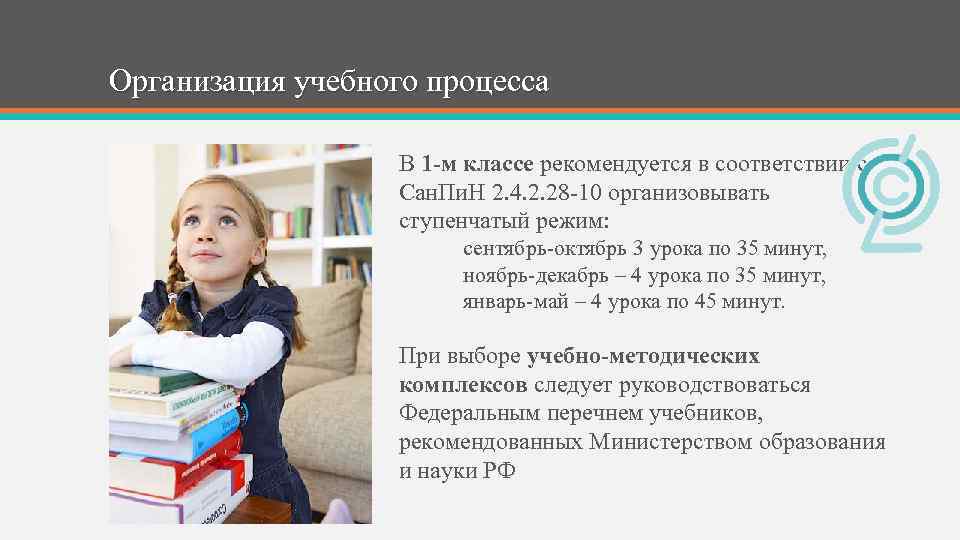 Организация учебного процесса

В 1-м классе рекомендуется в соответствии с СанПиН 2.4.2.28-10 организовывать ступенчатый режим:

сентябрь-октябрь 3 урока по 35 минут,
ноябрь-декабрь – 4 урока по 35 минут,
январь-май – 4 урока по 45 минут.

При выборе учебно-методических комплексов следует руководствоваться Федеральным перечнем учебников, рекомендованных Министерством образования и науки РФ